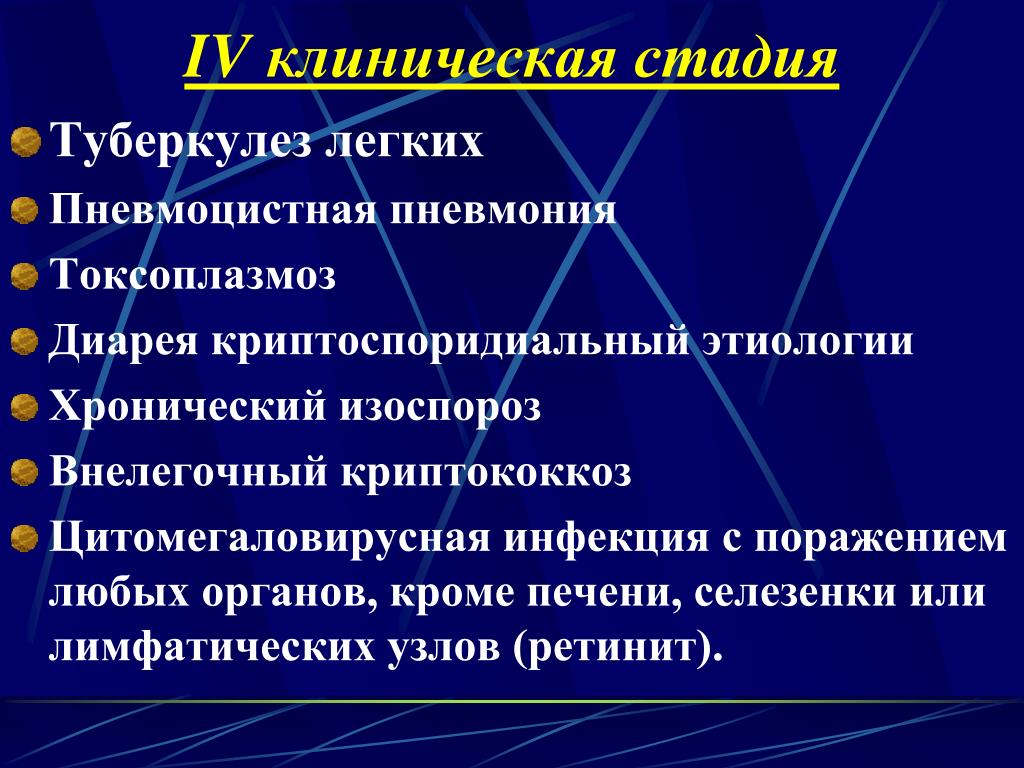 IV клиническая стадия

Туберкулез легких

Пневмоцистная пневмония

Токсоплазмоз

Диарея криптоспоридиальный этиологии

Хронический изоспороз

Внелегочный криптококкоз

Цитомегаловирусная инфекция с поражением любых органов, кроме печени, селезенки или лимфатических узлов (ретинит).